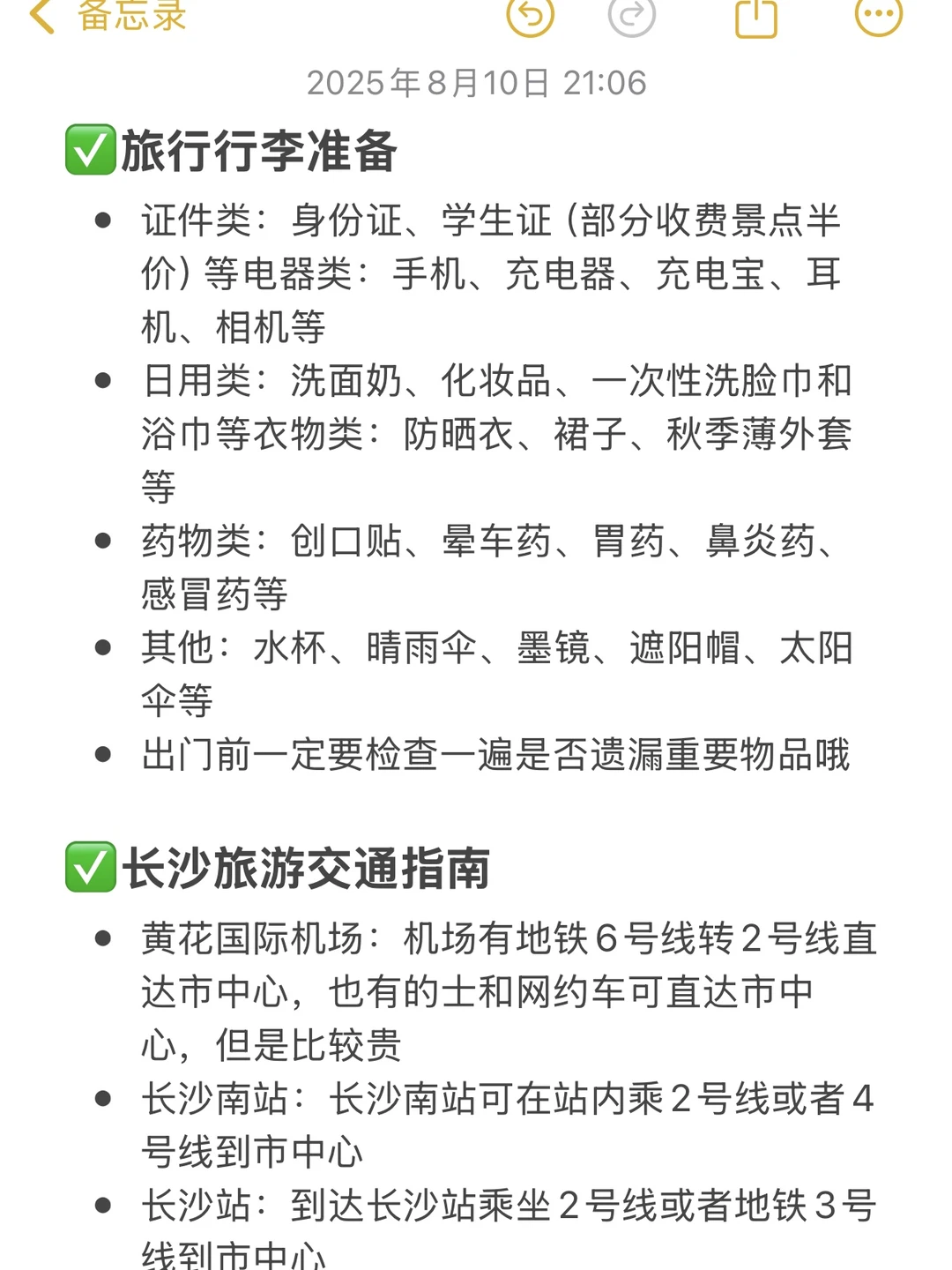 备忘录

2025年8月10日 21:06

✅旅行行李准备

- 证件类：身份证、学生证（部分收费景点半价）等电器类：手机、充电器、充电宝、耳机、相机等
- 日用类：洗面奶、化妆品、一次性洗脸巾和浴巾等衣物类：防晒衣、裙子、秋季薄外套等
- 药物类：创口贴、晕车药、胃药、鼻炎药、感冒药等
- 其他：水杯、晴雨伞、墨镜、遮阳帽、太阳伞等
- 出门前一定要检查一遍是否遗漏重要物品哦

✅长沙旅游交通指南

- 黄花国际机场：机场有地铁6号线转2号线直达市中心，也有的士和网约车可直达市中心，但是比较贵
- 长沙南站：长沙南站可在站内乘2号线或者4号线到市中心
- 长沙站：到达长沙站乘坐2号线或者地铁3号线到市中心